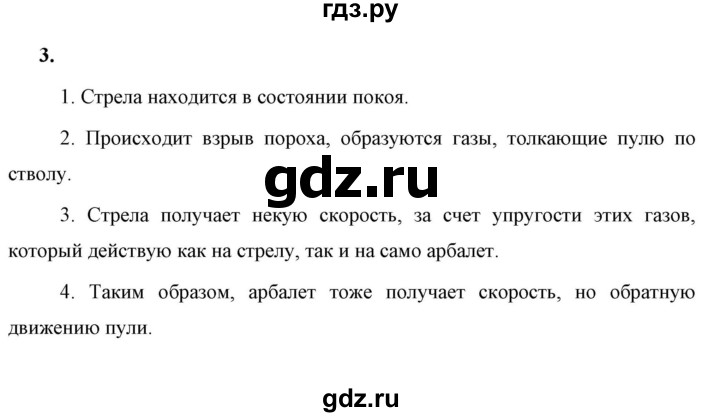 гдз.ру

3.

1. Стрела находится в состоянии покоя.

2. Происходит взрыв пороха, образуются газы, толкающие пулю по стволу.

gdz.ru

3. Стрела получает некую скорость, за счет упругости этих газов, который действую как на стрелу, так и на само арбалет.

4. Таким образом, арбалет тоже получает скорость, но обратную движению пули.

gdz.ru